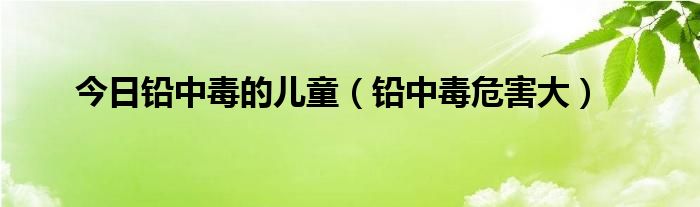 今日铅中毒的儿童（铅中毒危害大）